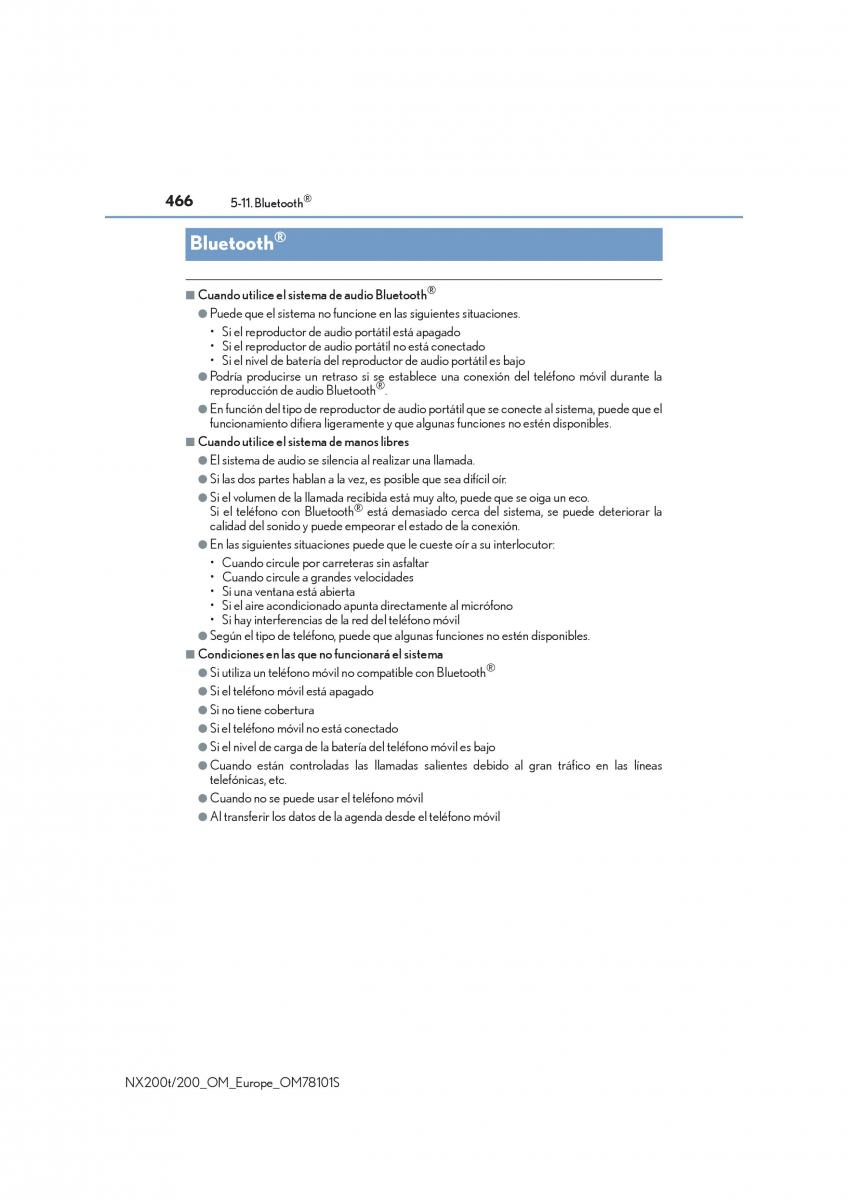 466 5-11. Bluetooth®

Bluetooth®

■ Cuando utilice el sistema de audio Bluetooth®

● Puede que el sistema no funcione en las siguientes situaciones.
• Si el reproductor de audio portátil está apagado
• Si el reproductor de audio portátil no está conectado
• Si el nivel de batería del reproductor de audio portátil es bajo

● Podría producirse un retraso si se establece una conexión del teléfono móvil durante la reproducción de audio Bluetooth®.

● En función del tipo de reproductor de audio portátil que se conecte al sistema, puede que el funcionamiento difiera ligeramente y que algunas funciones no estén disponibles.

■ Cuando utilice el sistema de manos libres

● El sistema de audio se silencia al realizar una llamada.

● Si las dos partes hablan a la vez, es posible que sea difícil oír.

● Si el volumen de la llamada recibida está muy alto, puede que se oiga un eco.
Si el teléfono con Bluetooth® está demasiado cerca del sistema, se puede deteriorar la calidad del sonido y puede empeorar el estado de la conexión.

● En las siguientes situaciones puede que le cueste oír a su interlocutor:
• Cuando circule por carreteras sin asfaltar
• Cuando circule a grandes velocidades
• Si una ventana está abierta
• Si el aire acondicionado apunta directamente al micrófono
• Si hay interferencias de la red del teléfono móvil

● Según el tipo de teléfono, puede que algunas funciones no estén disponibles.

■ Condiciones en las que no funcionará el sistema

● Si utiliza un teléfono móvil no compatible con Bluetooth®

● Si el teléfono móvil está apagado

● Si no tiene cobertura

● Si el teléfono móvil no está conectado

● Si el nivel de carga de la batería del teléfono móvil es bajo

● Cuando están controladas las llamadas salientes debido al gran tráfico en las líneas telefónicas, etc.

● Cuando no se puede usar el teléfono móvil

● Al transferir los datos de la agenda desde el teléfono móvil

NX200t/200_OM_Europe_OM78101S